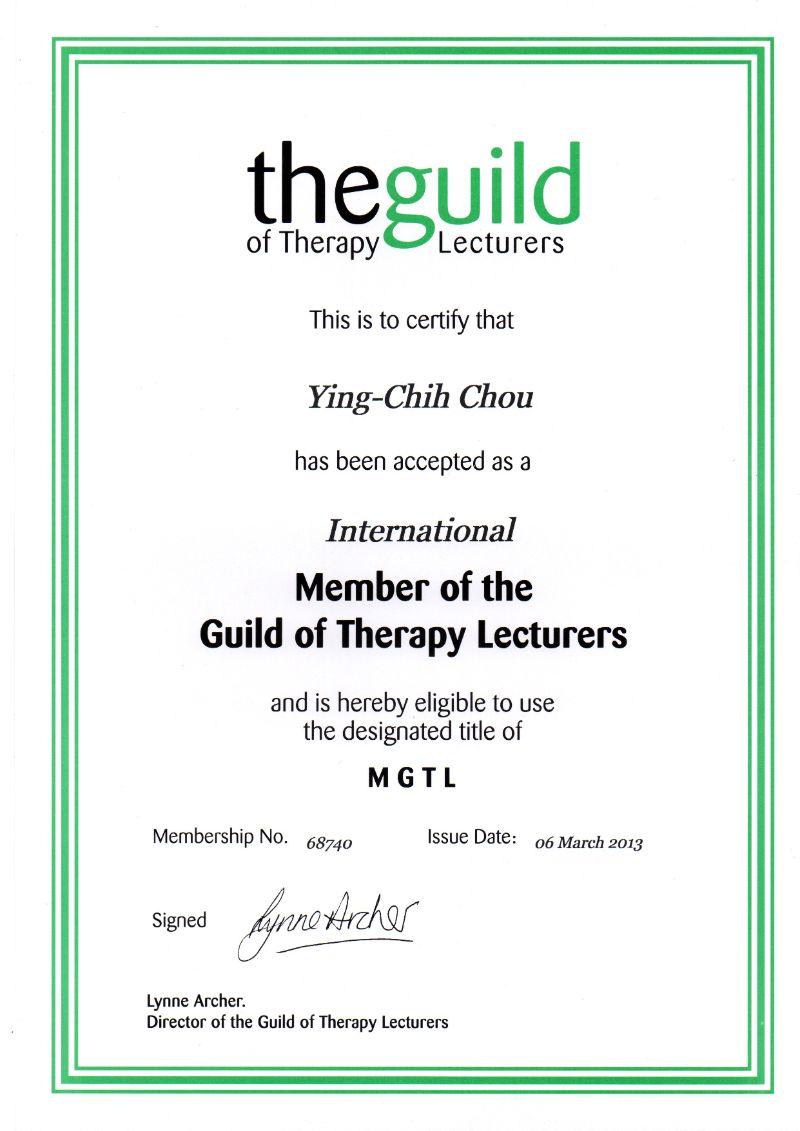 theguild
of Therapy Lecturers

This is to certify that

Ying-Chih Chou

has been accepted as a

International

Member of the
Guild of Therapy Lecturers

and is hereby eligible to use
the designated title of

M G T L

Membership No. 68740 Issue Date: 06 March 2013

Signed Lynne Archer

Lynne Archer.
Director of the Guild of Therapy Lecturers